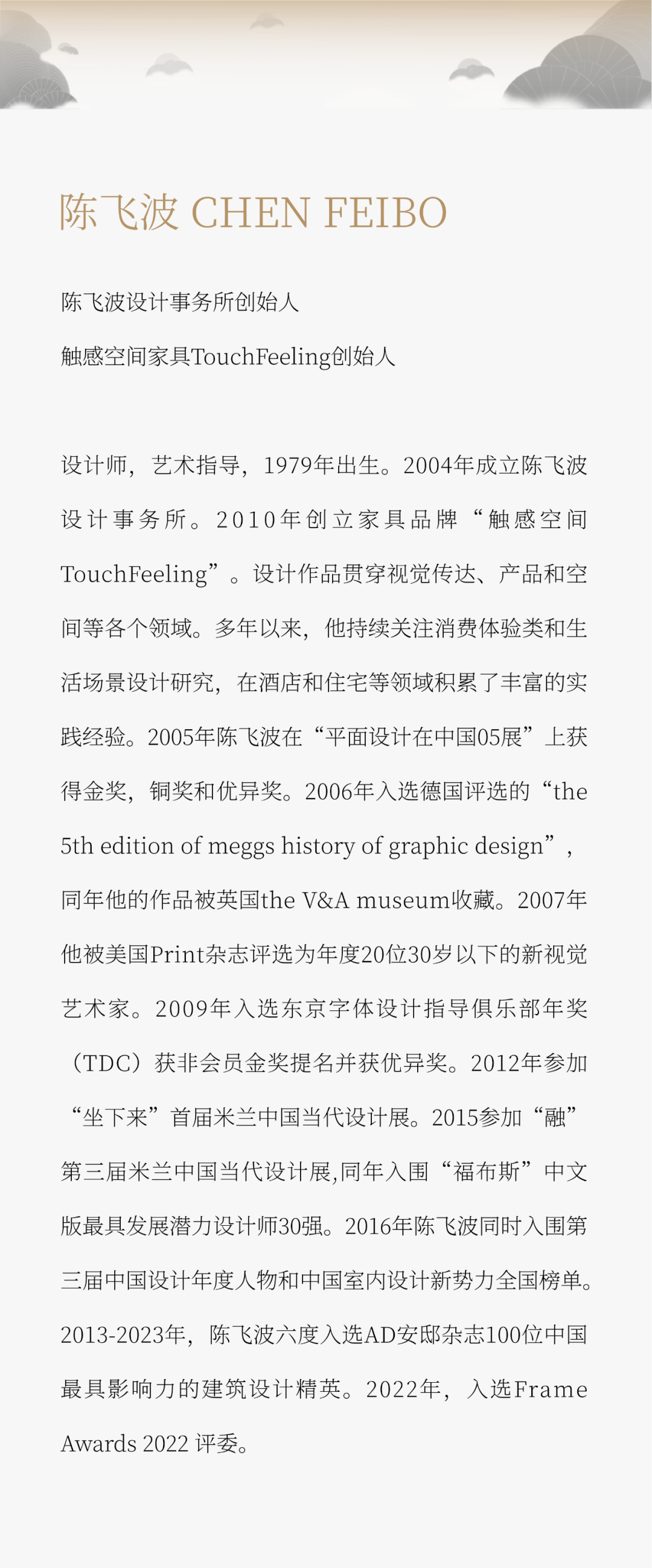 陈飞波 CHEN FEIBO

陈飞波设计事务所创始人

触感空间家具TouchFeeling创始人

设计师，艺术指导，1979年出生。2004年成立陈飞波设计事务所。2010年创立家具品牌“触感空间TouchFeeling”。设计作品贯穿视觉传达、产品和空间等各个领域。多年以来，他持续关注消费体验类和生活场景设计研究，在酒店和住宅等领域积累了丰富的实践经验。2005年陈飞波在“平面设计在中国05展”上获得金奖，铜奖和优异奖。2006年入选德国评选的“the 5th edition of meggs history of graphic design”，同年他的作品被英国the V&A museum收藏。2007年他被美国Print杂志评选为年度20位30岁以下的新视觉艺术家。2009年入选东京字体设计指导俱乐部年奖（TDC）获非会员金奖提名并获优异奖。2012年参加“坐下来”首届米兰中国当代设计展。2015参加“融”第三届米兰中国当代设计展,同年入围“福布斯”中文版最具发展潜力设计师30强。2016年陈飞波同时入围第三届中国设计年度人物和中国室内设计新势力全国榜单。2013-2023年，陈飞波六度入选AD安邸杂志100位中国最具影响力的建筑设计精英。2022年，入选Frame Awards 2022 评委。